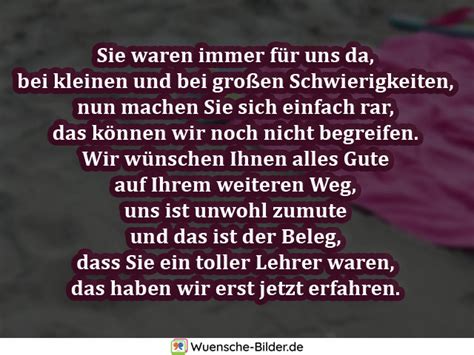 Sie waren immer für uns da,
bei kleinen und bei großen Schwierigkeiten,
nun machen Sie sich einfach rar,
das können wir noch nicht begreifen.
Wir wünschen Ihnen alles Gute
auf Ihrem weiteren Weg,
uns ist unwohl zumute
und das ist der Beleg,
dass Sie ein toller Lehrer waren,
das haben wir erst jetzt erfahren.

Wuensche-Bilder.de